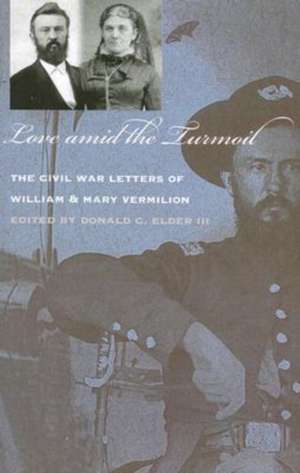 Love amid the Turmoil

THE CIVIL WAR LETTERS OF WILLIAM & MARY VERMILION

EDITED BY DONALD C. ELDER III